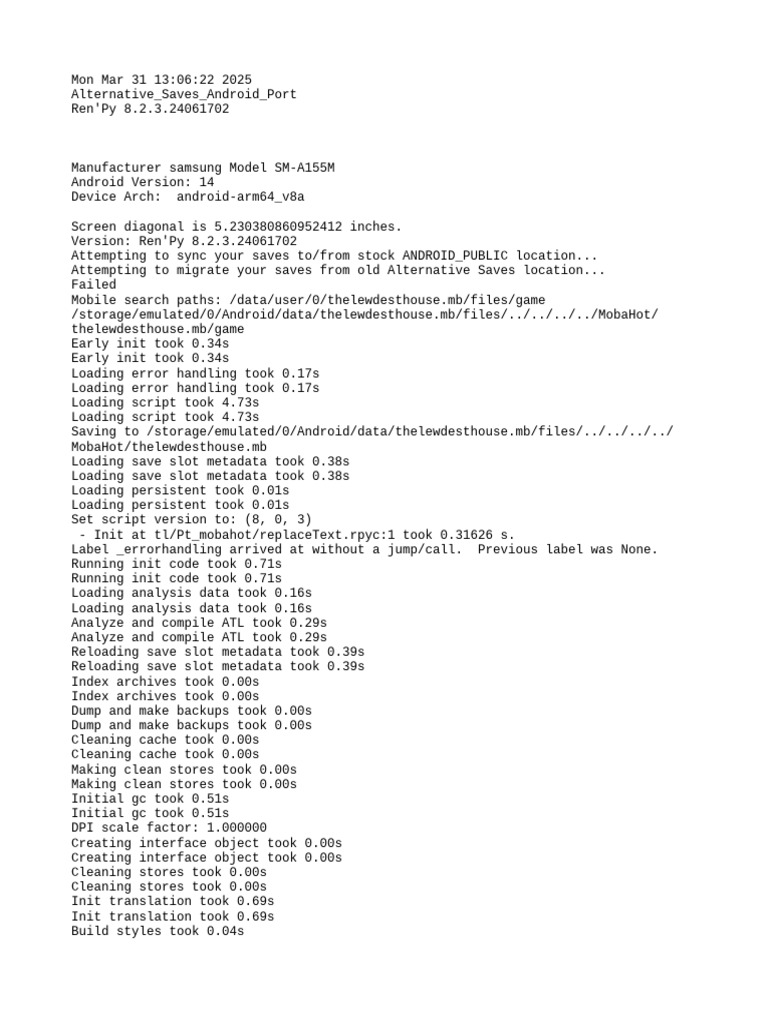 Mon Mar 31 13:06:22 2025
Alternative_Saves_Android_Port
Ren'Py 8.2.3.24061702

Manufacturer samsung Model SM-A155M
Android Version: 14
Device Arch:  android-arm64_v8a

Screen diagonal is 5.230380860952412 inches.
Version: Ren'Py 8.2.3.24061702
Attempting to sync your saves to/from stock ANDROID_PUBLIC location...
Attempting to migrate your saves from old Alternative Saves location...
Failed
Mobile search paths: /data/user/0/thelewdesthouse.mb/files/game
/storage/emulated/0/Android/data/thelewdesthouse.mb/files/../../../../MobaHot/thelewdesthouse.mb/game
Early init took 0.34s
Early init took 0.34s
Loading error handling took 0.17s
Loading error handling took 0.17s
Loading script took 4.73s
Loading script took 4.73s
Saving to /storage/emulated/0/Android/data/thelewdesthouse.mb/files/../../../../MobaHot/thelewdesthouse.mb
Loading save slot metadata took 0.38s
Loading save slot metadata took 0.38s
Loading persistent took 0.01s
Loading persistent took 0.01s
Set script version to: (8, 0, 3)
 - Init at tl/Pt_mobahot/replaceText.rpyc:1 took 0.31626 s.
Label _errorhandling arrived at without a jump/call.  Previous label was None.
Running init code took 0.71s
Running init code took 0.71s
Loading analysis data took 0.16s
Loading analysis data took 0.16s
Analyze and compile ATL took 0.29s
Analyze and compile ATL took 0.29s
Reloading save slot metadata took 0.39s
Reloading save slot metadata took 0.39s
Index archives took 0.00s
Index archives took 0.00s
Dump and make backups took 0.00s
Dump and make backups took 0.00s
Cleaning cache took 0.00s
Cleaning cache took 0.00s
Making clean stores took 0.00s
Making clean stores took 0.00s
Initial gc took 0.51s
Initial gc took 0.51s
DPI scale factor: 1.000000
Creating interface object took 0.00s
Creating interface object took 0.00s
Cleaning stores took 0.00s
Cleaning stores took 0.00s
Init translation took 0.69s
Init translation took 0.69s
Build styles took 0.04s